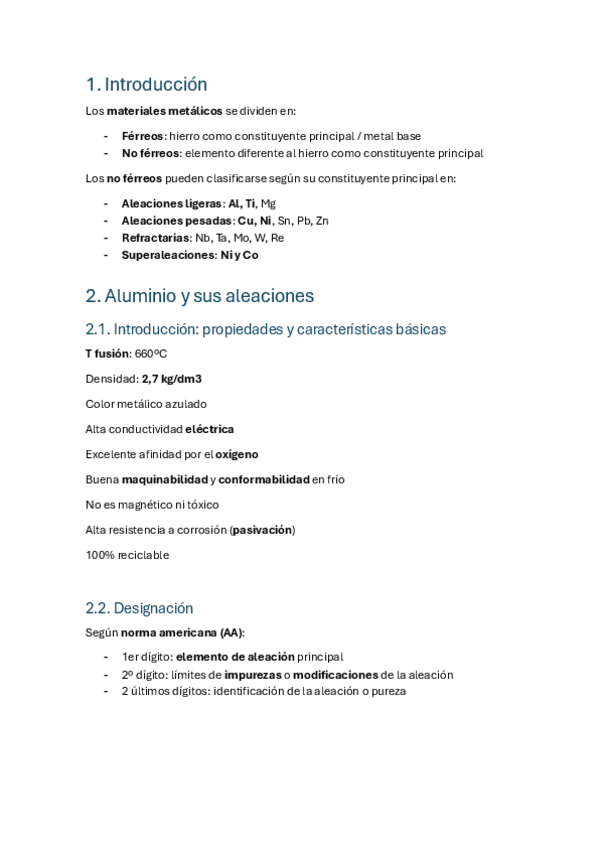 1. Introducción

Los materiales metálicos se dividen en:

- Férreos: hierro como constituyente principal / metal base
- No férreos: elemento diferente al hierro como constituyente principal

Los no férreos pueden clasificarse según su constituyente principal en:

- Aleaciones ligeras: Al, Ti, Mg
- Aleaciones pesadas: Cu, Ni, Sn, Pb, Zn
- Refractarias: Nb, Ta, Mo, W, Re
- Superaleaciones: Ni y Co

2. Aluminio y sus aleaciones

2.1. Introducción: propiedades y características básicas

T fusión: 660ºC

Densidad: 2,7 kg/dm3

Color metálico azulado

Alta conductividad eléctrica

Excelente afinidad por el oxígeno

Buena maquinabilidad y conformabilidad en frío

No es magnético ni tóxico

Alta resistencia a corrosión (pasivación)

100% reciclable

2.2. Designación

Según norma americana (AA):

- 1er dígito: elemento de aleación principal
- 2º dígito: límites de impurezas o modificaciones de la aleación
- 2 últimos dígitos: identificación de la aleación o pureza